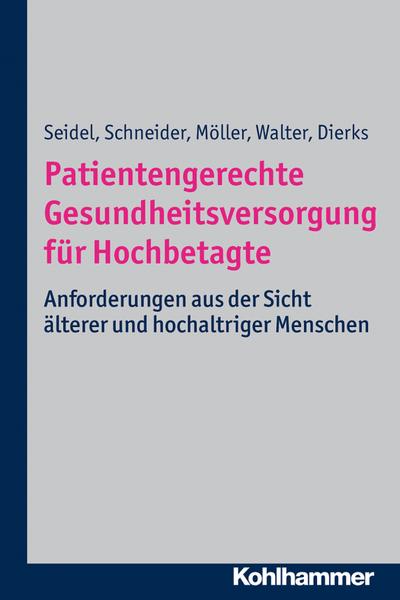 Seidel, Schneider, Möller, Walter, Dierks

Patientengerechte Gesundheitsversorgung für Hochbetagte

Anforderungen aus der Sicht älterer und hochaltriger Menschen

Kohlhammer